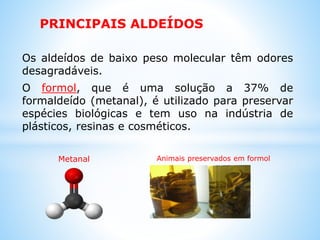 PRINCIPAIS ALDEÍDOS

Os aldeídos de baixo peso molecular têm odores desagradáveis.

O formol, que é uma solução a 37% de formaldeído (metanal), é utilizado para preservar espécies biológicas e tem uso na indústria de plásticos, resinas e cosméticos.

Metanal

Animais preservados em formol